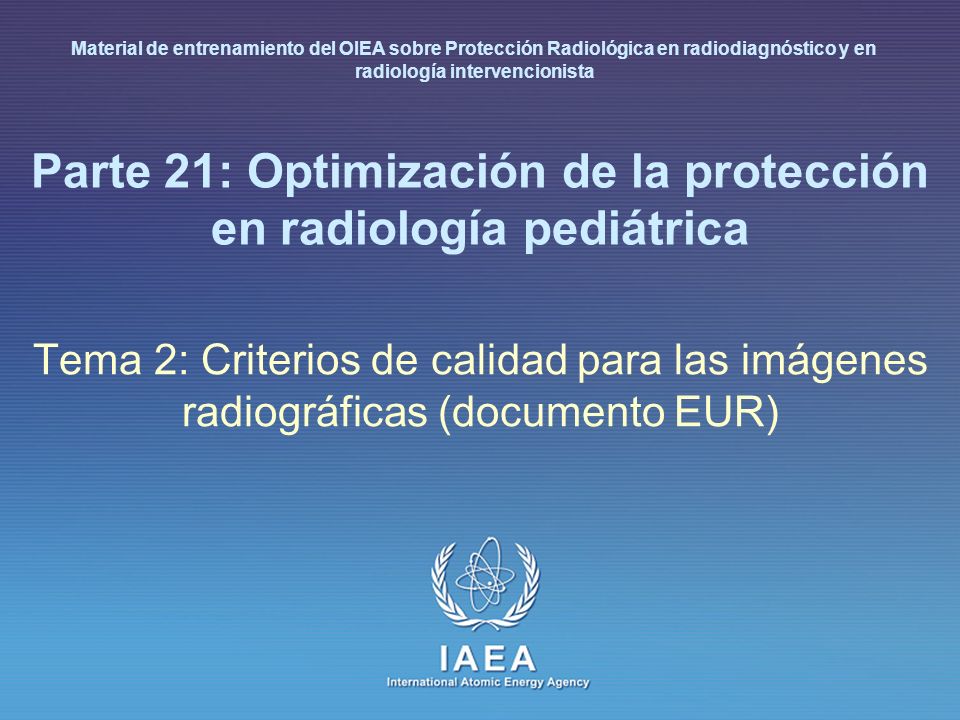 Material de entrenamiento del OIEA sobre Protección Radiológica en radiodiagnóstico y en radiología intervencionista

Parte 21: Optimización de la protección en radiología pediátrica

Tema 2: Criterios de calidad para las imágenes radiográficas (documento EUR)

IAEA
International Atomic Energy Agency